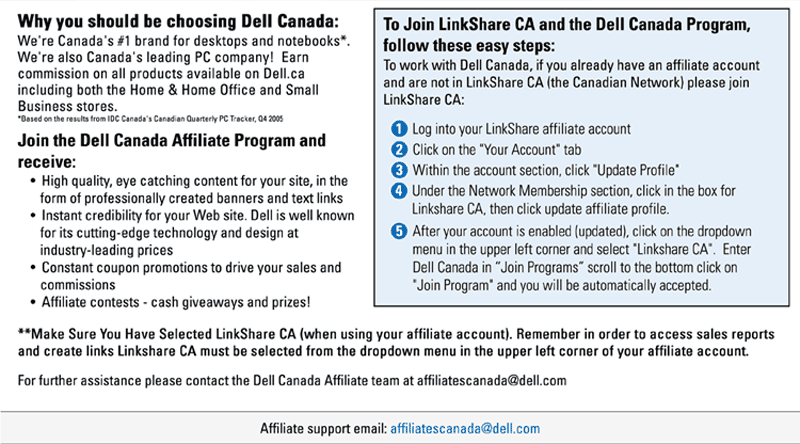 Why you should be choosing Dell Canada:
We're Canada's #1 brand for desktops and notebooks*. We're also Canada's leading PC company! Earn commission on all products available on Dell.ca including both the Home & Home Office and Small Business stores.
*Based on the results from IDC Canada's Canadian Quarterly PC Tracker, Q4 2005

Join the Dell Canada Affiliate Program and receive:
• High quality, eye catching content for your site, in the form of professionally created banners and text links
• Instant credibility for your Web site. Dell is well known for its cutting-edge technology and design at industry-leading prices
• Constant coupon promotions to drive your sales and commissions
• Affiliate contests - cash giveaways and prizes!

To Join LinkShare CA and the Dell Canada Program, follow these easy steps:
To work with Dell Canada, if you already have an affiliate account and are not in LinkShare CA (the Canadian Network) please join LinkShare CA:

1 Log into your LinkShare affiliate account
2 Click on the "Your Account" tab
3 Within the account section, click "Update Profile"
4 Under the Network Membership section, click in the box for Linkshare CA, then click update affiliate profile.
5 After your account is enabled (updated), click on the dropdown menu in the upper left corner and select "Linkshare CA". Enter Dell Canada in "Join Programs" scroll to the bottom click on "Join Program" and you will be automatically accepted.

**Make Sure You Have Selected LinkShare CA (when using your affiliate account). Remember in order to access sales reports and create links Linkshare CA must be selected from the dropdown menu in the upper left corner of your affiliate account.

For further assistance please contact the Dell Canada Affiliate team at affiliatescanada@dell.com

Affiliate support email: affiliatescanada@dell.com